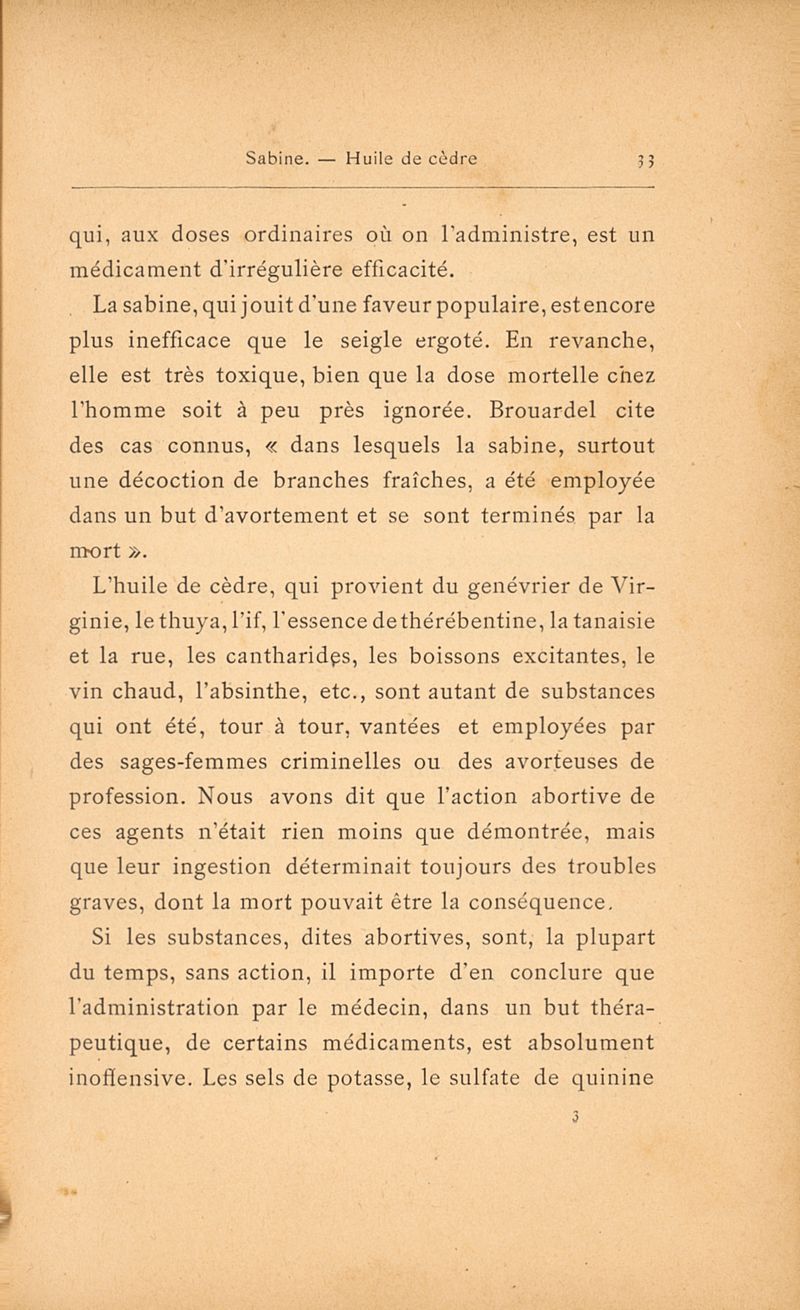 Sabine. — Huile de cèdre 33

qui, aux doses ordinaires où on l'administre, est un médicament d'irrégulière efficacité.

La sabine, qui jouit d'une faveur populaire, est encore plus inefficace que le seigle ergoté. En revanche, elle est très toxique, bien que la dose mortelle chez l'homme soit à peu près ignorée. Brouardel cite des cas connus, « dans lesquels la sabine, surtout une décoction de branches fraîches, a été employée dans un but d'avortement et se sont terminés par la mort ».

L'huile de cèdre, qui provient du genévrier de Virginie, le thuya, l'if, l'essence de thérébentine, la tanaisie et la rue, les cantharides, les boissons excitantes, le vin chaud, l'absinthe, etc., sont autant de substances qui ont été, tour à tour, vantées et employées par des sages-femmes criminelles ou des avorteuses de profession. Nous avons dit que l'action abortive de ces agents n'était rien moins que démontrée, mais que leur ingestion déterminait toujours des troubles graves, dont la mort pouvait être la conséquence.

Si les substances, dites abortives, sont, la plupart du temps, sans action, il importe d'en conclure que l'administration par le médecin, dans un but thérapeutique, de certains médicaments, est absolument inoffensive. Les sels de potasse, le sulfate de quinine

3